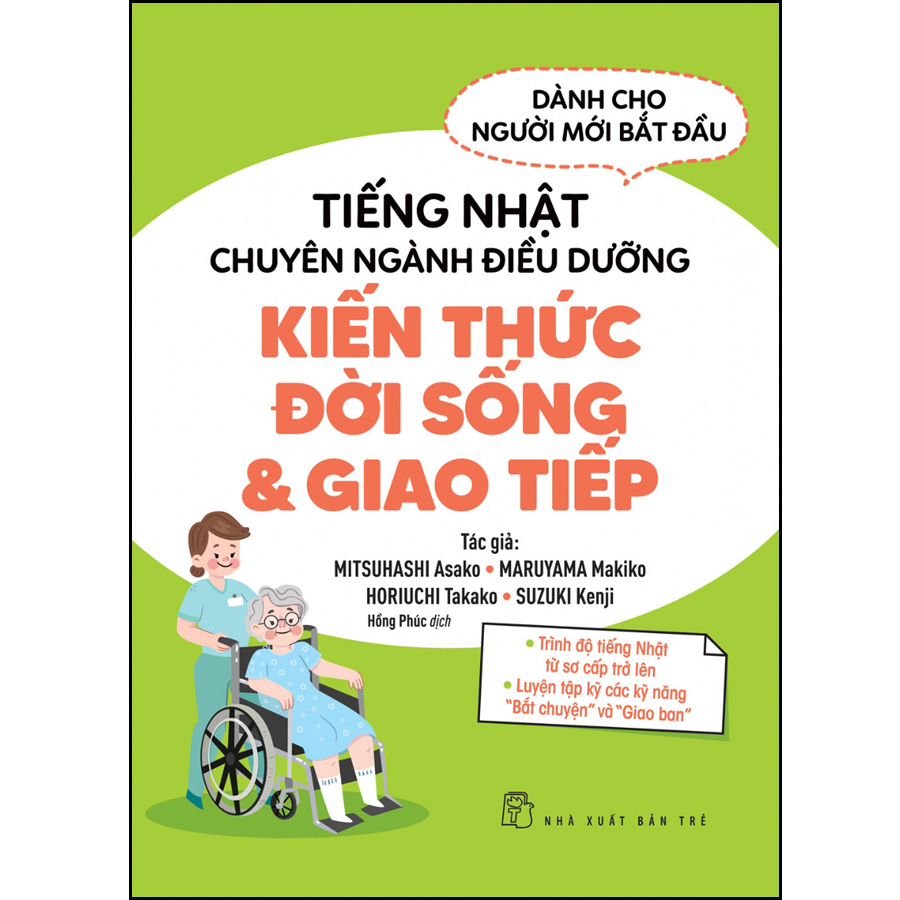 DÀNH CHO NGƯỜI MỚI BẮT ĐẦU

TIẾNG NHẬT
CHUYÊN NGÀNH ĐIỀU DƯỠNG

KIẾN THỨC ĐỜI SỐNG & GIAO TIẾP

Tác giả:
MITSUHASHI Asako • MARUYAMA Makiko
HORIUCHI Takako • SUZUKI Kenji
Hồng Phúc dịch

• Trình độ tiếng Nhật từ sơ cấp trở lên
• Luyện tập kỹ các kỹ năng "Bắt chuyện" và "Giao ban"

NHÀ XUẤT BẢN TRẺ